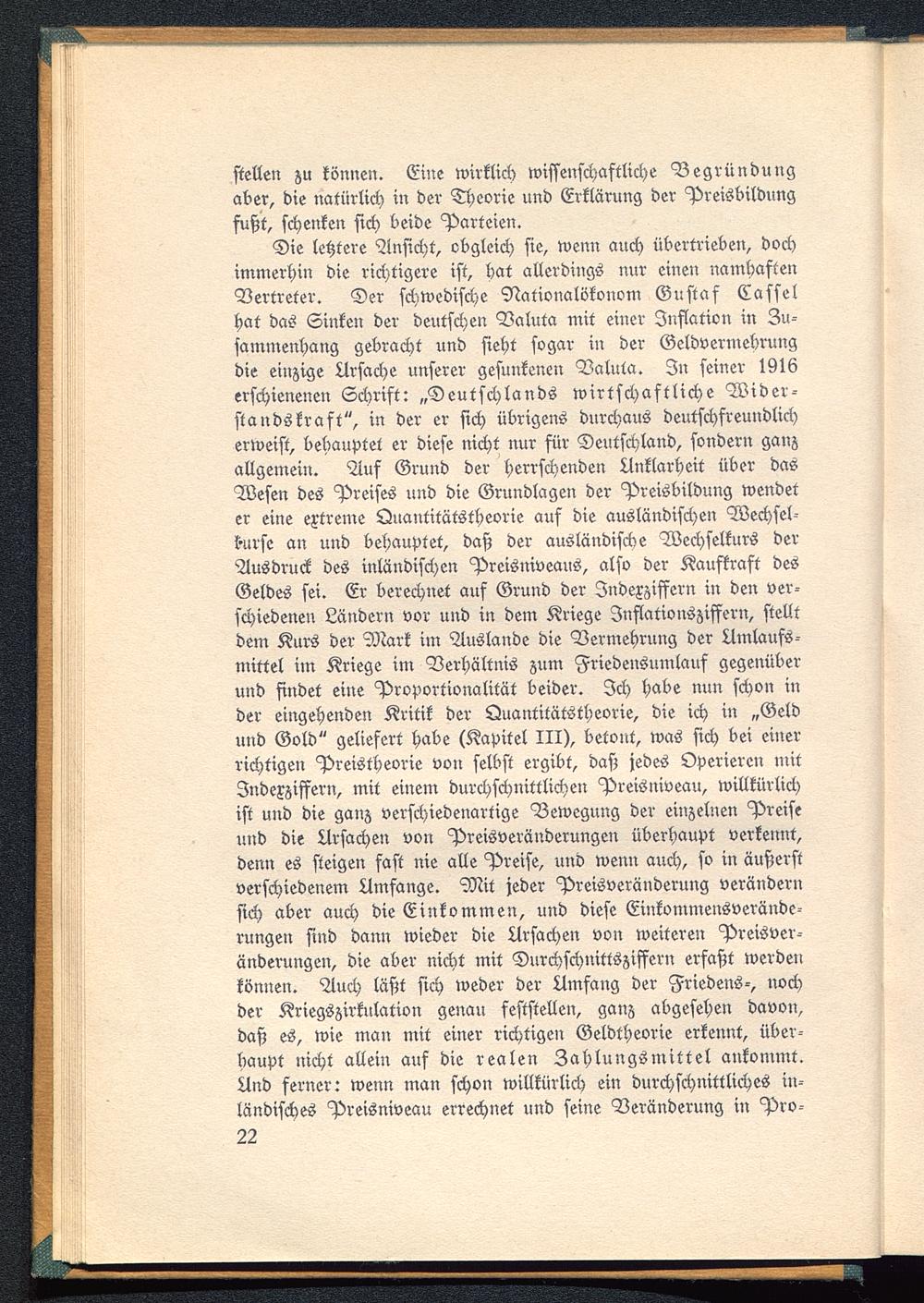 stellen zu können. Eine wirklich wissenschaftliche Begründung aber, die natürlich in der Theorie und Erklärung der Preisbildung fußt, schenken sich beide Parteien.

Die letztere Ansicht, obgleich sie, wenn auch übertrieben, doch immerhin die richtigere ist, hat allerdings nur einen namhaften Vertreter. Der schwedische Nationalökonom Gustaf Cassel hat das Sinken der deutschen Valuta mit einer Inflation in Zusammenhang gebracht und sieht sogar in der Geldvermehrung die einzige Ursache unserer gesunkenen Valuta. In seiner 1916 erschienenen Schrift: „Deutschlands wirtschaftliche Widerstandskraft", in der er sich übrigens durchaus deutschfreundlich erweist, behauptet er diese nicht nur für Deutschland, sondern ganz allgemein. Auf Grund der herrschenden Unklarheit über das Wesen des Preises und die Grundlagen der Preisbildung wendet er eine extreme Quantitätstheorie auf die ausländischen Wechselkurse an und behauptet, daß der ausländische Wechselkurs der Ausdruck des inländischen Preisniveaus, also der Kaufkraft des Geldes sei. Er berechnet auf Grund der Indexziffern in den verschiedenen Ländern vor und in dem Kriege Inflationsziffern, stellt dem Kurs der Mark im Auslande die Vermehrung der Umlaufsmittel im Kriege im Verhältnis zum Friedensumlauf gegenüber und findet eine Proportionalität beider. Ich habe nun schon in der eingehenden Kritik der Quantitätstheorie, die ich in „Geld und Gold" geliefert habe (Kapitel III), betont, was sich bei einer richtigen Preistheorie von selbst ergibt, daß jedes Operieren mit Indexziffern, mit einem durchschnittlichen Preisniveau, willkürlich ist und die ganz verschiedenartige Bewegung der einzelnen Preise und die Ursachen von Preisveränderungen überhaupt verkennt, denn es steigen fast nie alle Preise, und wenn auch, so in äußerst verschiedenem Umfange. Mit jeder Preisveränderung verändern sich aber auch die Einkommen, und diese Einkommensveränderungen sind dann wieder die Ursachen von weiteren Preisveränderungen, die aber nicht mit Durchschnittsziffern erfaßt werden können. Auch läßt sich weder der Umfang der Friedens-, noch der Kriegszirkulation genau feststellen, ganz abgesehen davon, daß es, wie man mit einer richtigen Geldtheorie erkennt, überhaupt nicht allein auf die realen Zahlungsmittel ankommt. Und ferner: wenn man schon willkürlich ein durchschnittliches inländisches Preisniveau errechnet und seine Veränderung in Pro-

22